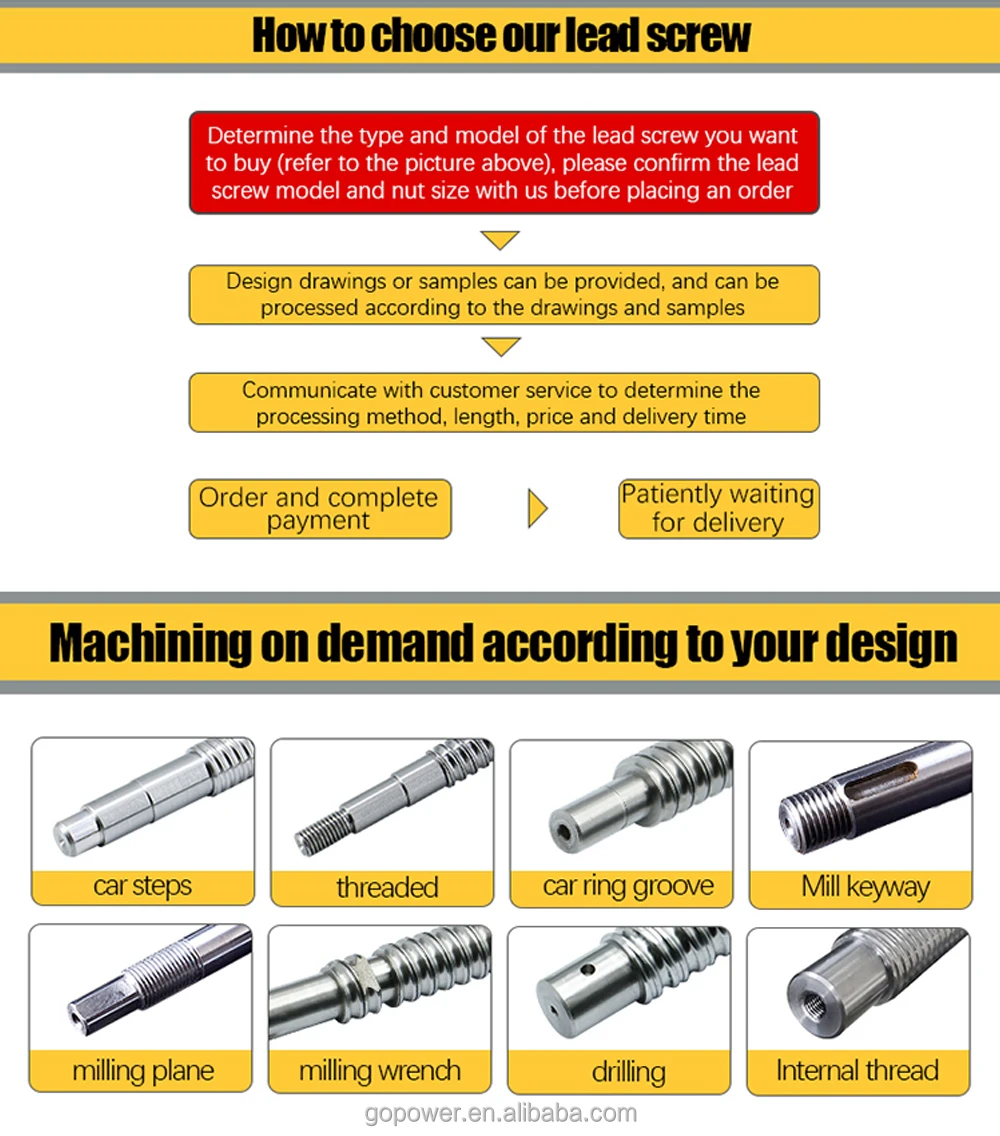 How to choose our lead screw

Determine the type and model of the lead screw you want to buy (refer to the picture above), please confirm the lead screw model and nut size with us before placing an order

Design drawings or samples can be provided, and can be processed according to the drawings and samples

Communicate with customer service to determine the processing method, length, price and delivery time

Order and complete payment

Patiently waiting for delivery

Machining on demand according to your design

car steps

threaded

car ring groove

Mill keyway

milling plane

milling wrench

drilling

Internal thread

gopower.en.alibaba.com